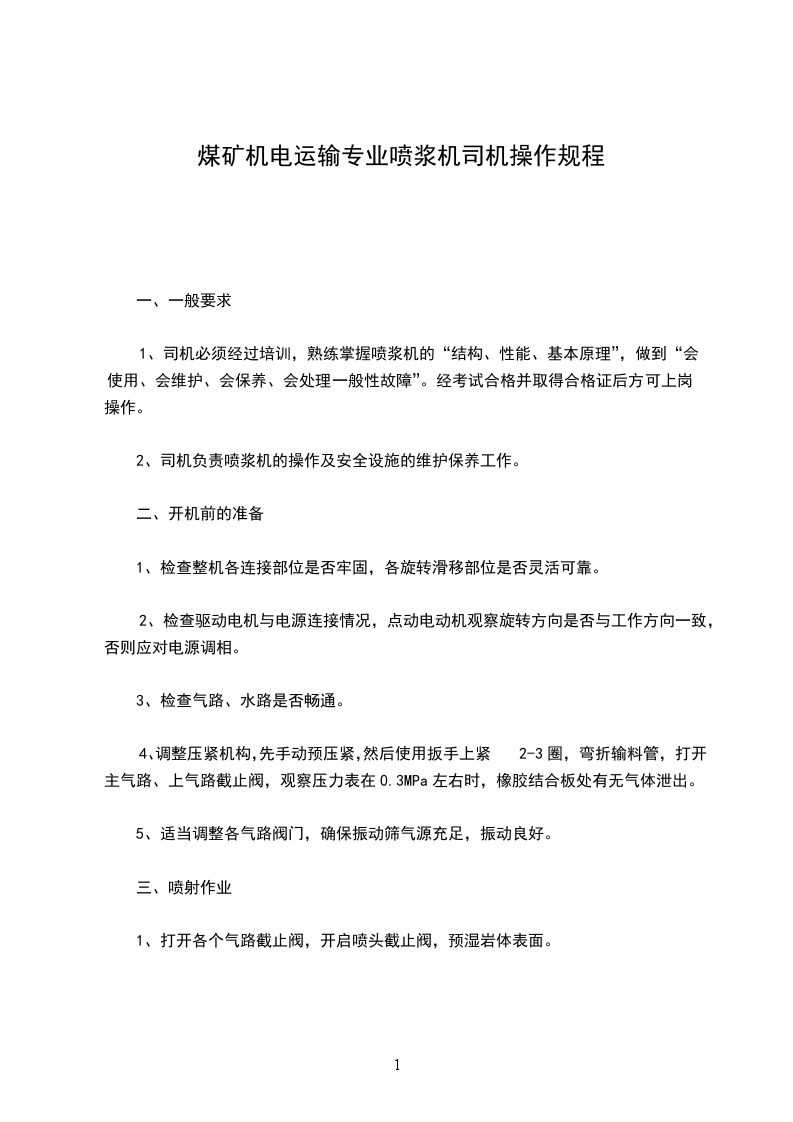 煤矿机电运输专业喷浆机司机操作规程

一、一般要求

1、司机必须经过培训，熟练掌握喷浆机的“结构、性能、基本原理”，做到“会使用、会维护、会保养、会处理一般性故障”。经考试合格并取得合格证后方可上岗操作。

2、司机负责喷浆机的操作及安全设施的维护保养工作。

二、开机前的准备

1、检查整机各连接部位是否牢固，各旋转滑移部位是否灵活可靠。

2、检查驱动电机与电源连接情况，点动电动机观察旋转方向是否与工作方向一致，否则应对电源调相。

3、检查气路、水路是否畅通。

4、调整压紧机构,先手动预压紧,然后使用扳手上紧 2-3 圈，弯折输料管，打开主气路、上气路截止阀，观察压力表在 0.3MPa 左右时，橡胶结合板处有无气体泄出。

5、适当调整各气路阀门，确保振动筛气源充足，振动良好。

三、喷射作业

1、打开各个气路截止阀，开启喷头截止阀，预湿岩体表面。

1